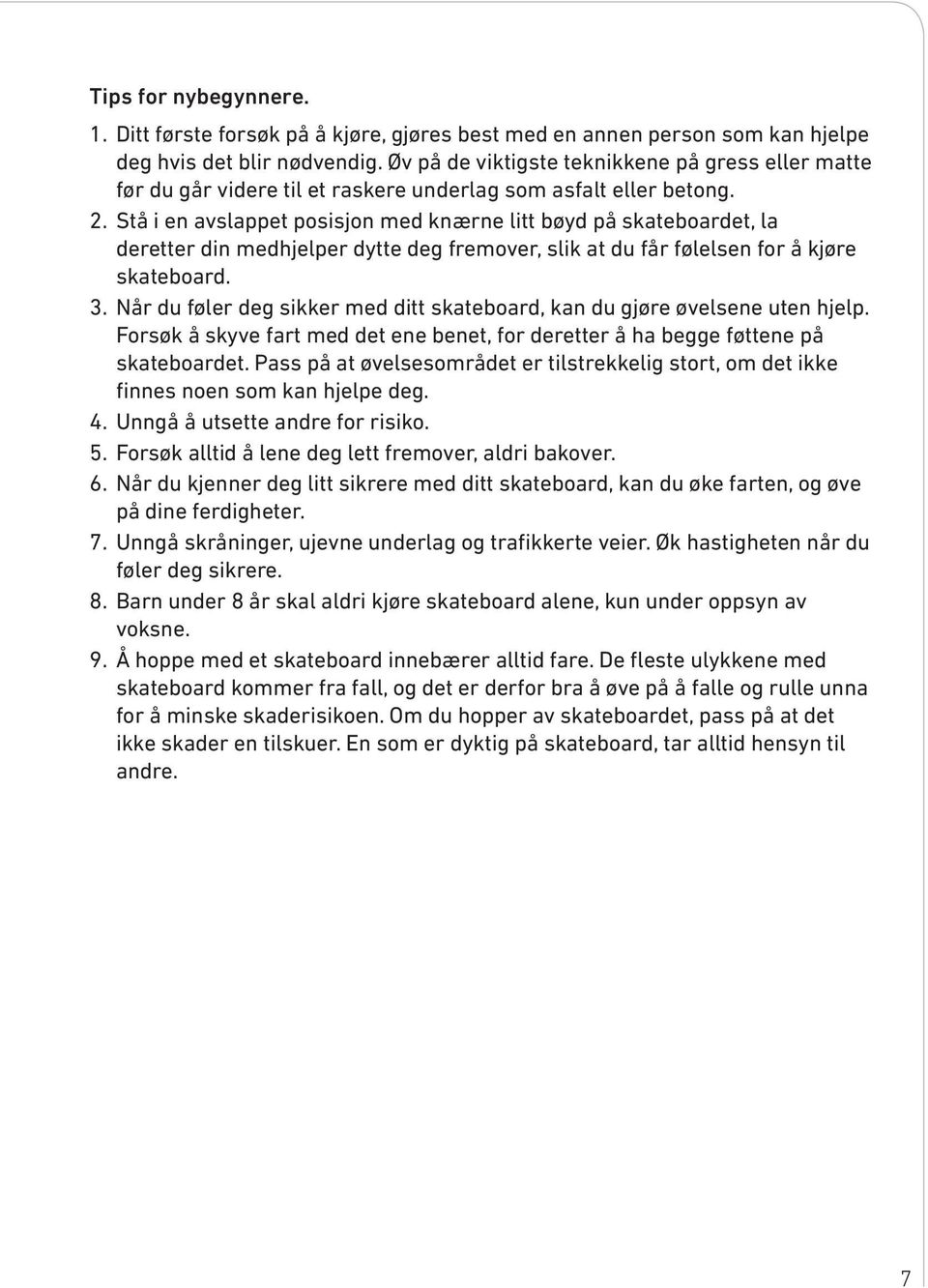 Tips for nybegynnere.

1. Ditt første forsøk på å kjøre, gjøres best med en annen person som kan hjelpe deg hvis det blir nødvendig. Øv på de viktigste teknikkene på gress eller matte før du går videre til et raskere underlag som asfalt eller betong.
2. Stå i en avslappet posisjon med knærne litt bøyd på skateboardet, la deretter din medhjelper dytte deg fremover, slik at du får følelsen for å kjøre skateboard.
3. Når du føler deg sikker med ditt skateboard, kan du gjøre øvelsene uten hjelp. Forsøk å skyve fart med det ene benet, for deretter å ha begge føttene på skateboardet. Pass på at øvelsesområdet er tilstrekkelig stort, om det ikke finnes noen som kan hjelpe deg.
4. Unngå å utsette andre for risiko.
5. Forsøk alltid å lene deg lett fremover, aldri bakover.
6. Når du kjenner deg litt sikrere med ditt skateboard, kan du øke farten, og øve på dine ferdigheter.
7. Unngå skråninger, ujevne underlag og trafikkerte veier. Øk hastigheten når du føler deg sikrere.
8. Barn under 8 år skal aldri kjøre skateboard alene, kun under oppsyn av voksne.
9. Å hoppe med et skateboard innebærer alltid fare. De fleste ulykkene med skateboard kommer fra fall, og det er derfor bra å øve på å falle og rulle unna for å minske skaderisikoen. Om du hopper av skateboardet, pass på at det ikke skader en tilskuer. En som er dyktig på skateboard, tar alltid hensyn til andre.

7